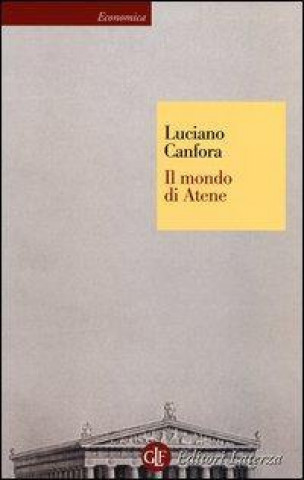 Economica

Luciano
Canfora
Il mondo
di Atene

GLF Editori Laterza